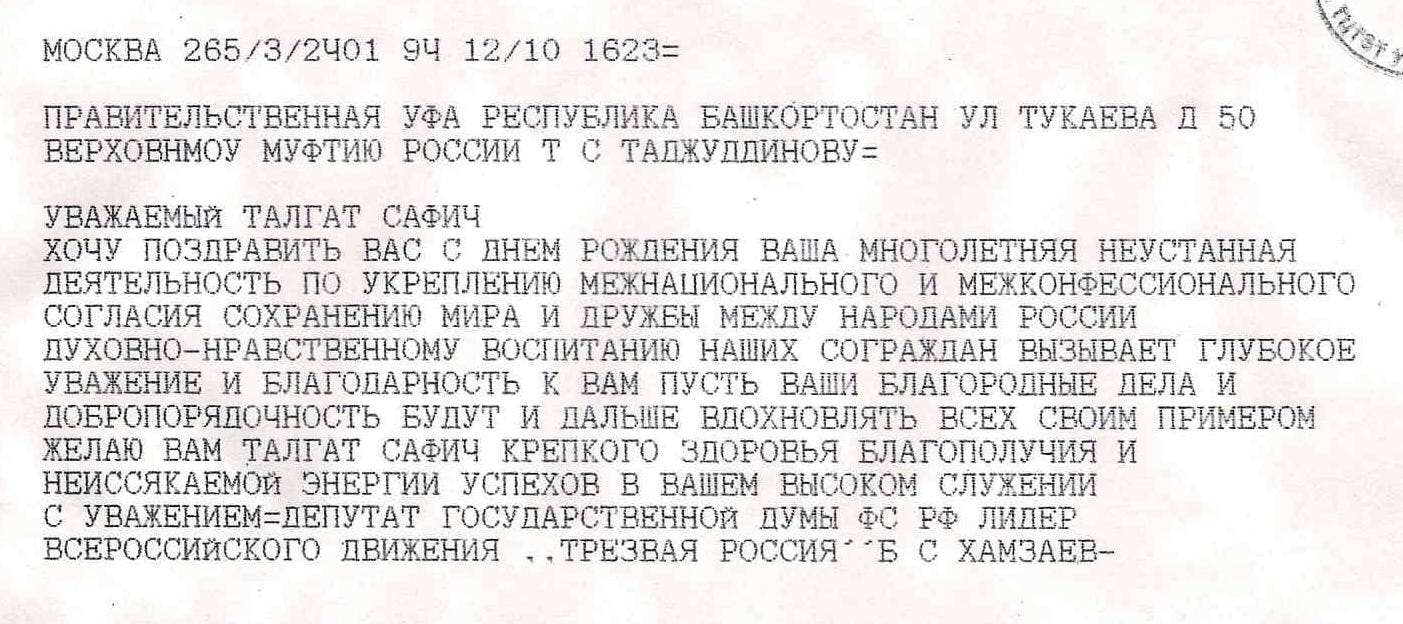 МОСКВА 265/3/2401 94 12/10 1623=

ПРАВИТЕЛЬСТВЕННАЯ УФА РЕСПУБЛИКА БАШКОРТОСТАН УЛ ТУКАЕВА Д 50
ВЕРХОВНМОУ МУФТИЮ РОССИИ Т С ТАДЖУДДИНОВУ=

УВАЖАЕМЫЙ ТАЛГАТ САФИЧ
ХОЧУ ПОЗДРАВИТЬ ВАС С ДНЕМ РОЖДЕНИЯ ВАША МНОГОЛЕТНЯЯ НЕУСТАННАЯ ДЕЯТЕЛЬНОСТЬ ПО УКРЕПЛЕНИЮ МЕЖНАЦИОНАЛЬНОГО И МЕЖКОНФЕССИОНАЛЬНОГО СОГЛАСИЯ СОХРАНЕНИЮ МИРА И ДРУЖБЫ МЕЖДУ НАРОДАМИ РОССИИ ДУХОВНО-НРАВСТВЕННОМУ ВОСПИТАНИЮ НАШИХ СОГРАЖДАН ВЫЗЫВАЕТ ГЛУБОКОЕ УВАЖЕНИЕ И БЛАГОДАРНОСТЬ К ВАМ ПУСТЬ ВАШИ БЛАГОРОДНЫЕ ДЕЛА И ДОБРОПОРЯДОЧНОСТЬ БУДУТ И ДАЛЬШЕ ВДОХНОВЛЯТЬ ВСЕХ СВОИМ ПРИМЕРОМ ЖЕЛАЮ ВАМ ТАЛГАТ САФИЧ КРЕПКОГО ЗДОРОВЬЯ БЛАГОПОЛУЧИЯ И НЕИССЯКАЕМОЙ ЭНЕРГИИ УСПЕХОВ В ВАШЕМ ВЫСОКОМ СЛУЖЕНИИ
С УВАЖЕНИЕМ=ДЕПУТАТ ГОСУДАРСТВЕННОЙ ДУМЫ ФС РФ ЛИДЕР ВСЕРОССИЙСКОГО ДВИЖЕНИЯ ,,ТРЕЗВАЯ РОССИЯ''Б С ХАМЗАЕВ-